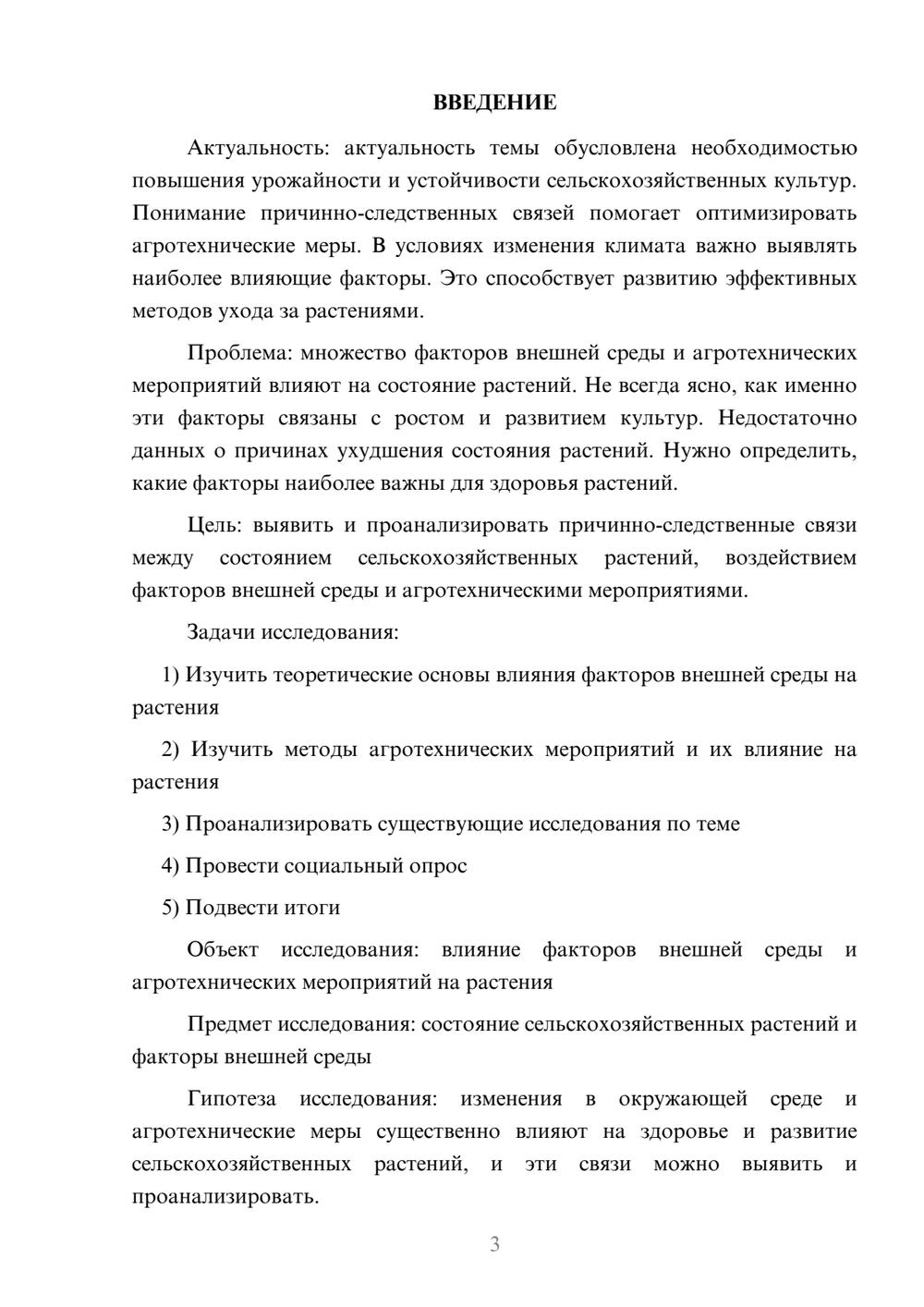 ВВЕДЕНИЕ

Актуальность: актуальность темы обусловлена необходимостью повышения урожайности и устойчивости сельскохозяйственных культур. Понимание причинно-следственных связей помогает оптимизировать агротехнические меры. В условиях изменения климата важно выявлять наиболее влияющие факторы. Это способствует развитию эффективных методов ухода за растениями.

Проблема: множество факторов внешней среды и агротехнических мероприятий влияют на состояние растений. Не всегда ясно, как именно эти факторы связаны с ростом и развитием культур. Недостаточно данных о причинах ухудшения состояния растений. Нужно определить, какие факторы наиболее важны для здоровья растений.

Цель: выявить и проанализировать причинно-следственные связи между состоянием сельскохозяйственных растений, воздействием факторов внешней среды и агротехническими мероприятиями.

Задачи исследования:

1) Изучить теоретические основы влияния факторов внешней среды на растения

2) Изучить методы агротехнических мероприятий и их влияние на растения

3) Проанализировать существующие исследования по теме

4) Провести социальный опрос

5) Подвести итоги

Объект исследования: влияние факторов внешней среды и агротехнических мероприятий на растения

Предмет исследования: состояние сельскохозяйственных растений и факторы внешней среды

Гипотеза исследования: изменения в окружающей среде и агротехнические меры существенно влияют на здоровье и развитие сельскохозяйственных растений, и эти связи можно выявить и проанализировать.

3